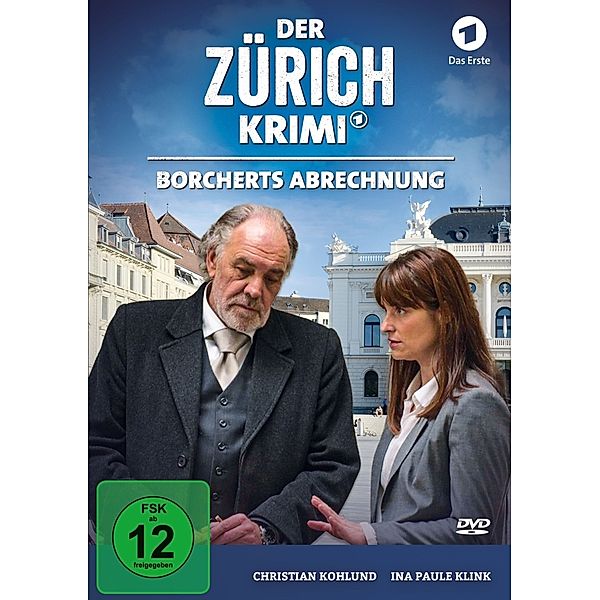 DER ZÜRICH KRIMI

1 Das Erste

BORCHERTS ABRECHNUNG

FSK ab 12 freigegeben

DVD

CHRISTIAN KOHLUND INA PAULE KLINK